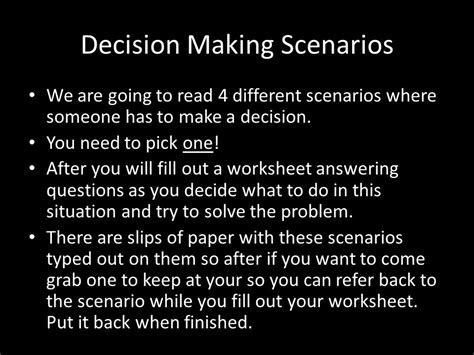 Decision Making Scenarios

• We are going to read 4 different scenarios where someone has to make a decision.

• You need to pick one!

• After you will fill out a worksheet answering questions as you decide what to do in this situation and try to solve the problem.

• There are slips of paper with these scenarios typed out on them so after if you want to come grab one to keep at your so you can refer back to the scenario while you fill out your worksheet. Put it back when finished.